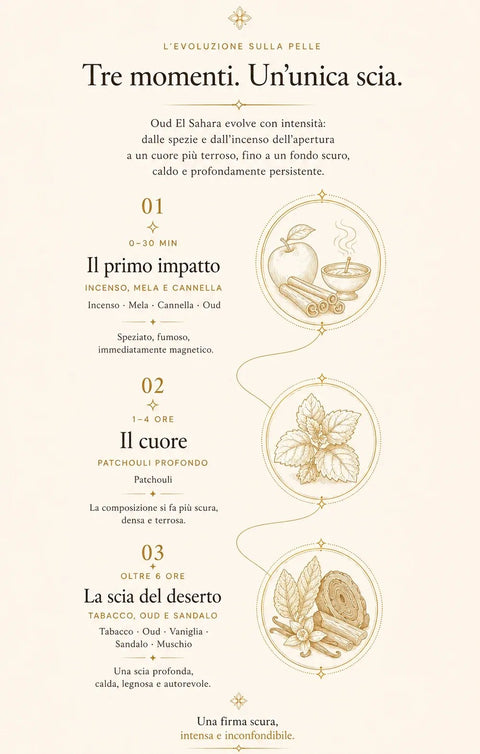 L'EVOLUZIONE SULLA PELLE

Tre momenti. Un'unica scia.

Oud El Sahara evolve con intensità: dalle spezie e dall'incenso dell'apertura a un cuore più terroso, fino a un fondo scuro, caldo e profondamente persistente.

01

0–30 MIN

Il primo impatto

INCENSO, MELA E CANNELLA

Incenso · Mela · Cannella · Oud

Speziato, fumoso, immediatamente magnetico.

02

1–4 ORE

Il cuore

PATCHOULI PROFONDO

Patchouli

La composizione si fa più scura, densa e terrosa.

03

OLTRE 6 ORE

La scia del deserto

TABACCO, OUD E SANDALO

Tabacco · Oud · Vaniglia · Sandalo · Muschio

Una scia profonda, calda, legnosa e autorevole.

Una firma scura, intensa e inconfondibile.